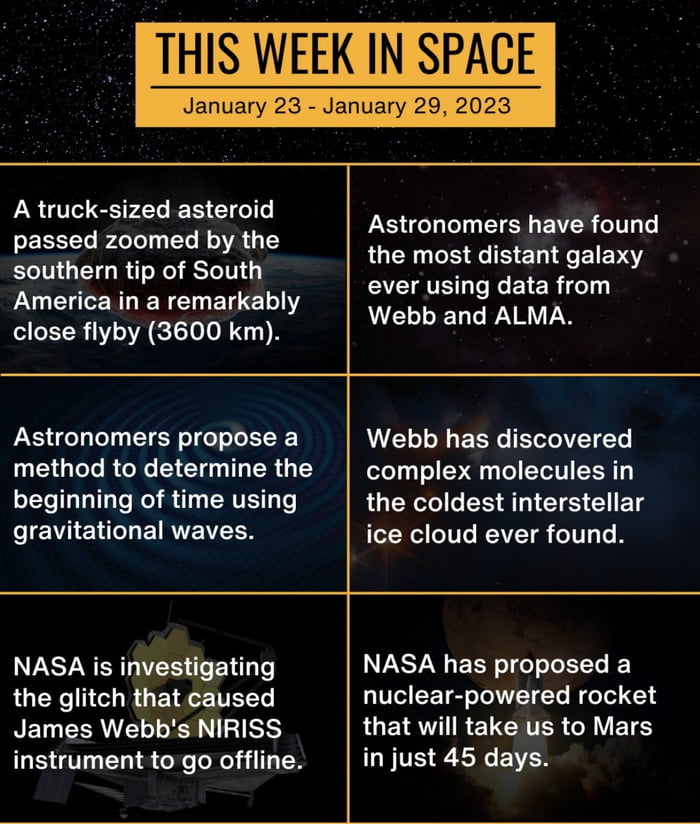 THIS WEEK IN SPACE

January 23 - January 29, 2023

A truck-sized asteroid passed zoomed by the southern tip of South America in a remarkably close flyby (3600 km).

Astronomers have found the most distant galaxy ever using data from Webb and ALMA.

Astronomers propose a method to determine the beginning of time using gravitational waves.

Webb has discovered complex molecules in the coldest interstellar ice cloud ever found.

NASA is investigating the glitch that caused James Webb's NIRISS instrument to go offline.

NASA has proposed a nuclear-powered rocket that will take us to Mars in just 45 days.